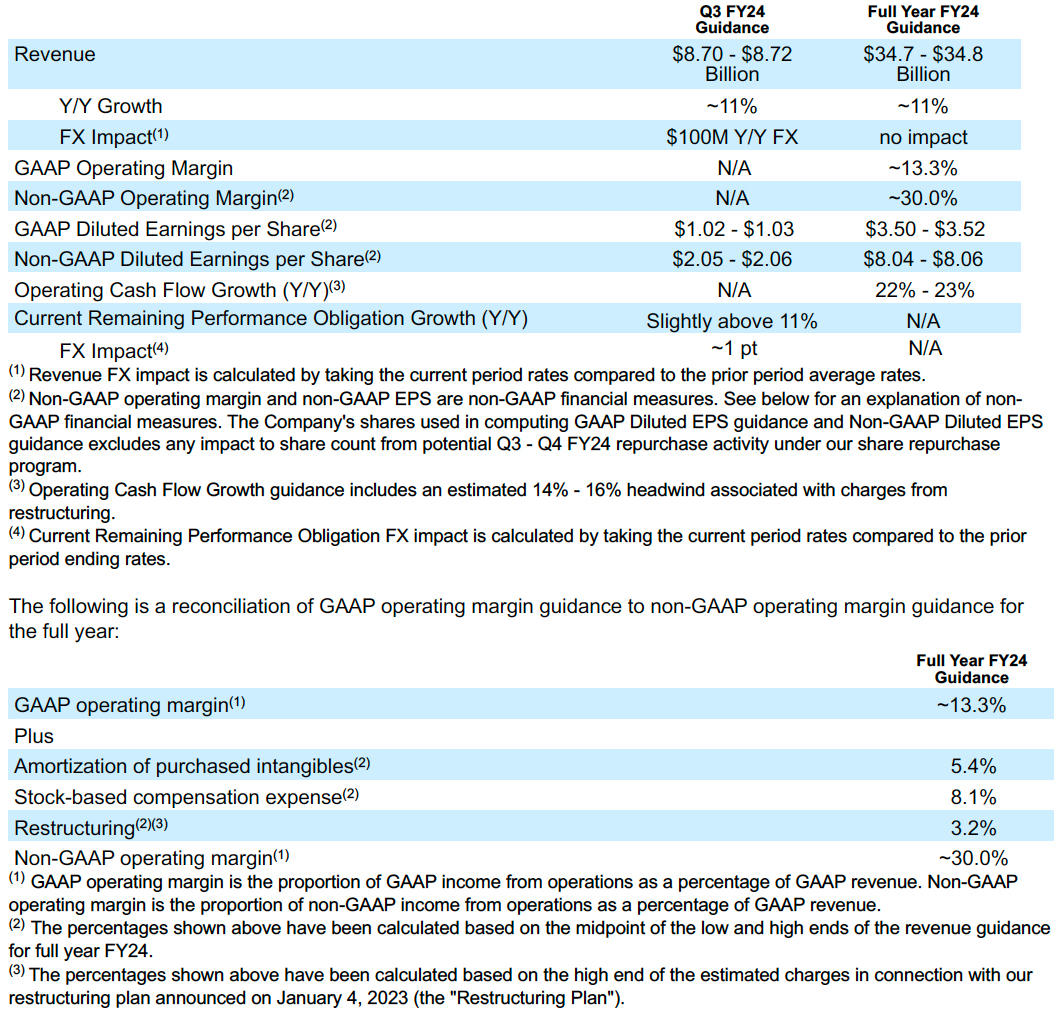 | | Q3 FY24 Guidance | Full Year FY24 Guidance |
|---|---|---|
| Revenue | \$8.70 - \$8.72 Billion | \$34.7 - \$34.8 Billion |
| Y/Y Growth | ~11% | ~11% |
| FX Impact$^{(1)}$ | \$100M Y/Y FX | no impact |
| GAAP Operating Margin | N/A | ~13.3% |
| Non-GAAP Operating Margin$^{(2)}$ | N/A | ~30.0% |
| GAAP Diluted Earnings per Share$^{(2)}$ | \$1.02 - \$1.03 | \$3.50 - \$3.52 |
| Non-GAAP Diluted Earnings per Share$^{(2)}$ | \$2.05 - \$2.06 | \$8.04 - \$8.06 |
| Operating Cash Flow Growth (Y/Y)$^{(3)}$ | N/A | 22% - 23% |
| Current Remaining Performance Obligation Growth (Y/Y) | Slightly above 11% | N/A |
| FX Impact$^{(4)}$ | ~1 pt | N/A |

$^{(1)}$ Revenue FX impact is calculated by taking the current period rates compared to the prior period average rates.
$^{(2)}$ Non-GAAP operating margin and non-GAAP EPS are non-GAAP financial measures. See below for an explanation of non-GAAP financial measures. The Company's shares used in computing GAAP Diluted EPS guidance and Non-GAAP Diluted EPS guidance excludes any impact to share count from potential Q3 - Q4 FY24 repurchase activity under our share repurchase program.
$^{(3)}$ Operating Cash Flow Growth guidance includes an estimated 14% - 16% headwind associated with charges from restructuring.
$^{(4)}$ Current Remaining Performance Obligation FX impact is calculated by taking the current period rates compared to the prior period ending rates.

The following is a reconciliation of GAAP operating margin guidance to non-GAAP operating margin guidance for the full year:

| | Full Year FY24 Guidance |
|---|---|
| GAAP operating margin$^{(1)}$ | ~13.3% |
| Plus | |
| Amortization of purchased intangibles$^{(2)}$ | 5.4% |
| Stock-based compensation expense$^{(2)}$ | 8.1% |
| Restructuring$^{(2)(3)}$ | 3.2% |
| Non-GAAP operating margin$^{(1)}$ | ~30.0% |

$^{(1)}$ GAAP operating margin is the proportion of GAAP income from operations as a percentage of GAAP revenue. Non-GAAP operating margin is the proportion of non-GAAP income from operations as a percentage of GAAP revenue.
$^{(2)}$ The percentages shown above have been calculated based on the midpoint of the low and high ends of the revenue guidance for full year FY24.
$^{(3)}$ The percentages shown above have been calculated based on the high end of the estimated charges in connection with our restructuring plan announced on January 4, 2023 (the "Restructuring Plan").